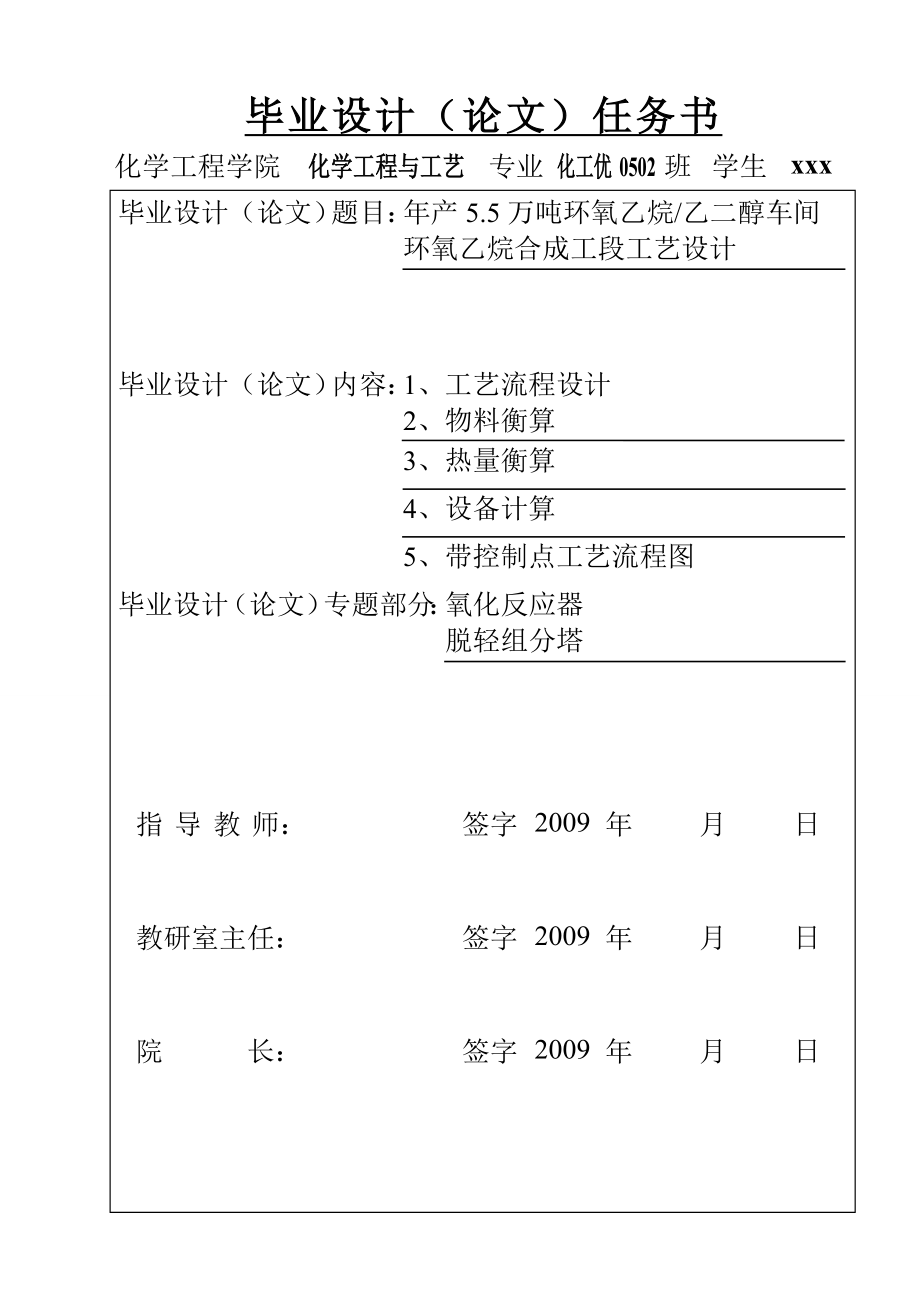 毕业设计（论文）任务书

化学工程学院　化学工程与工艺　专业　化工优 0502 班　学生　xxx

毕业设计（论文）题目：年产 5.5 万吨环氧乙烷/乙二醇车间环氧乙烷合成工段工艺设计

毕业设计（论文）内容：1、工艺流程设计
2、物料衡算
3、热量衡算
4、设备计算
5、带控制点工艺流程图

毕业设计（论文）专题部分：氧化反应器
脱轻组分塔

指 导 教 师：　　签字 2009 年　　月　　日

教研室主任：　　签字 2009 年　　月　　日

院　　长：　　签字 2009 年　　月　　日